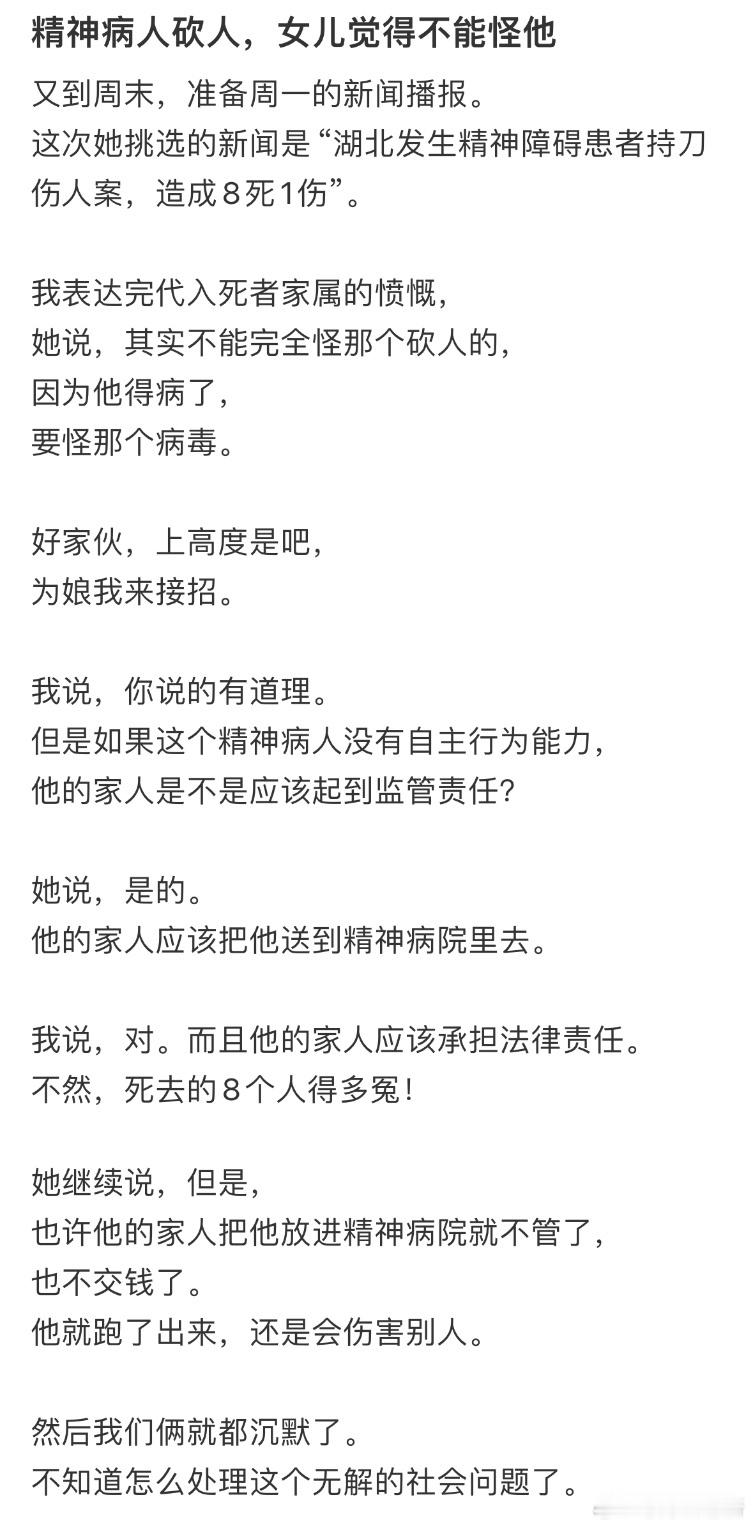 精神病人砍人，女儿觉得不能怪他

又到周末，准备周一的新闻播报。
这次她挑选的新闻是“湖北发生精神障碍患者持刀伤人案，造成8死1伤”。

我表达完代入死者家属的愤慨，
她说，其实不能完全怪那个砍人的，
因为他得病了，
要怪那个病毒。

好家伙，上高度是吧，
为娘我来接招。

我说，你说的有道理。
但是如果这个精神病人没有自主行为能力，
他的家人是不是应该起到监管责任？

她说，是的。
他的家人应该把他送到精神病院里去。

我说，对。而且他的家人应该承担法律责任。
不然，死去的8个人得多冤！

她继续说，但是，
也许他的家人把他放进精神病院就不管了，
也不交钱了。
他就跑了出来，还是会伤害别人。

然后我们俩就都沉默了。
不知道怎么处理这个无解的社会问题了。